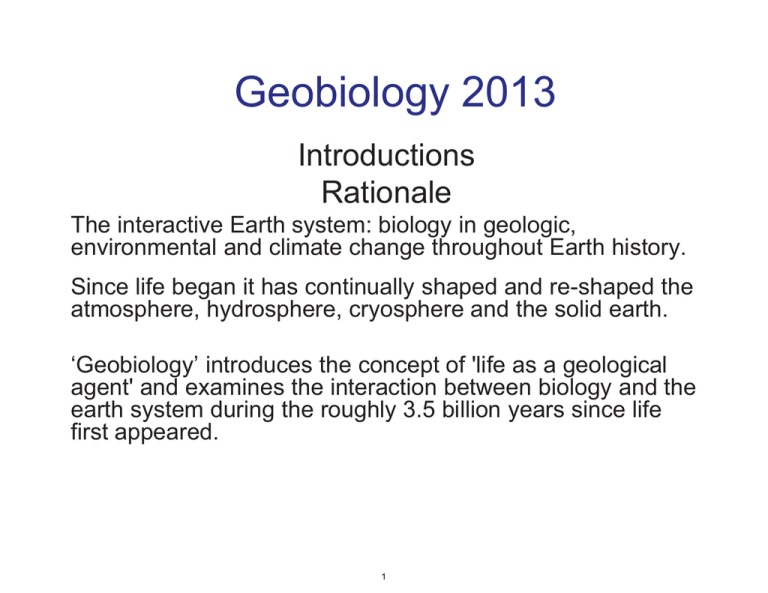 Geobiology 2013

Introductions
Rationale

The interactive Earth system: biology in geologic, environmental and climate change throughout Earth history.

Since life began it has continually shaped and re-shaped the atmosphere, hydrosphere, cryosphere and the solid earth.

‘Geobiology’ introduces the concept of 'life as a geological agent' and examines the interaction between biology and the earth system during the roughly 3.5 billion years since life first appeared.

1